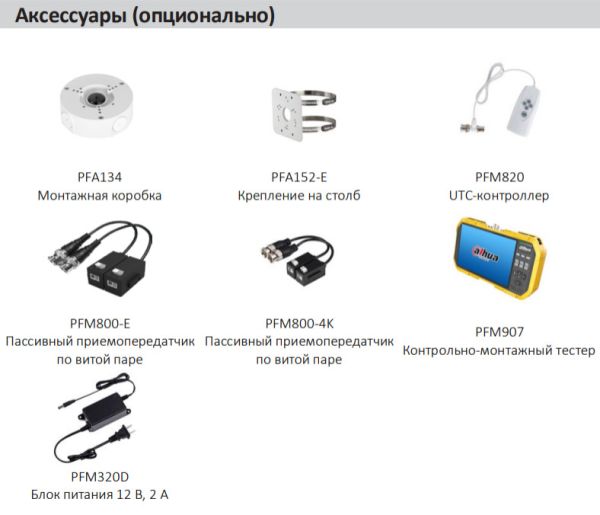 Аксессуары (опционально)

PFA134
Монтажная коробка

PFA152-E
Крепление на столб

PFM820
UTC-контроллер

PFM800-E
Пассивный приемопередатчик по витой паре

PFM800-4K
Пассивный приемопередатчик по витой паре

alhua

PFM907
Контрольно-монтажный тестер

PFM320D
Блок питания 12 В, 2 А